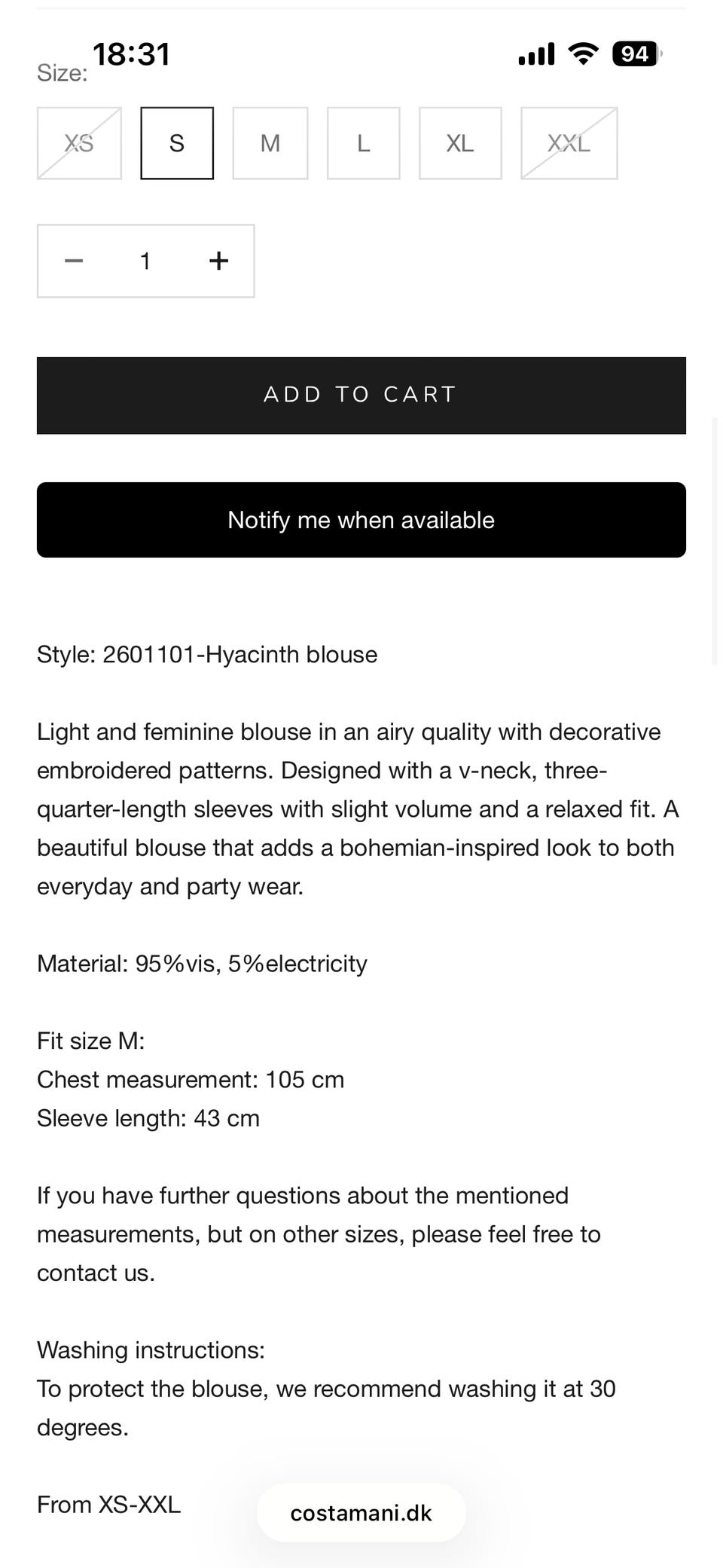 18:31

94

Size:

XS S M L XL XXL

− 1 +

ADD TO CART

Notify me when available

Style: 2601101-Hyacinth blouse

Light and feminine blouse in an airy quality with decorative embroidered patterns. Designed with a v-neck, three-quarter-length sleeves with slight volume and a relaxed fit. A beautiful blouse that adds a bohemian-inspired look to both everyday and party wear.

Material: 95%vis, 5%electricity

Fit size M:
Chest measurement: 105 cm
Sleeve length: 43 cm

If you have further questions about the mentioned measurements, but on other sizes, please feel free to contact us.

Washing instructions:
To protect the blouse, we recommend washing it at 30 degrees.

From XS-XXL

costamani.dk